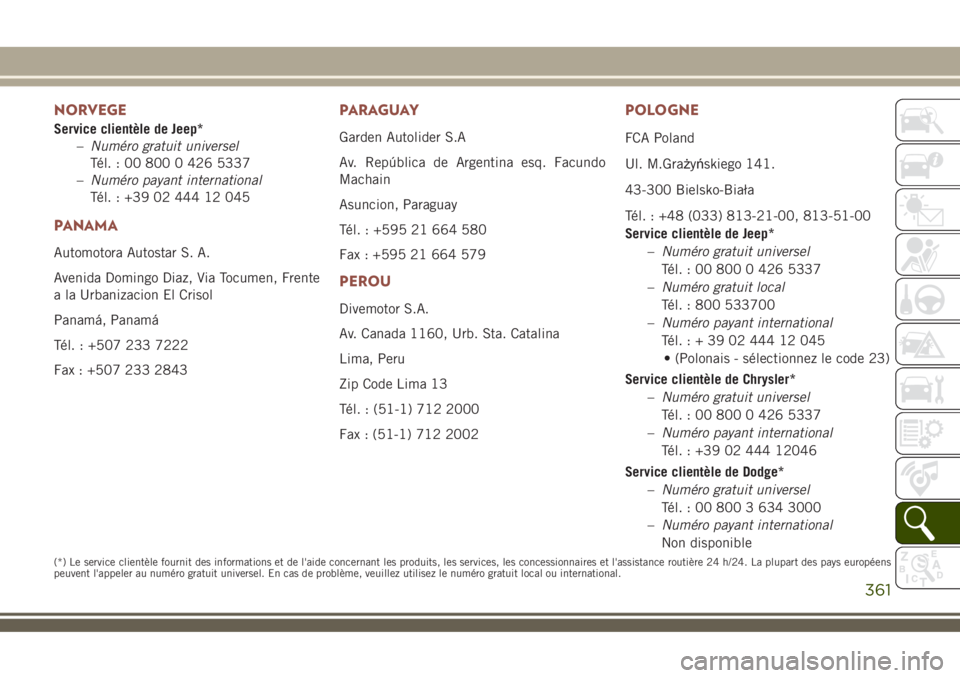 NORVEGE
Service clientèle de Jeep*
– Numéro gratuit universel
Tél. : 00 800 0 426 5337
– Numéro payant international
Tél. : +39 02 444 12 045

PANAMA
Automotora Autostar S. A.

Avenida Domingo Diaz, Via Tocumen, Frente a la Urbanizacion El Crisol

Panamá, Panamá

Tél. : +507 233 7222

Fax : +507 233 2843

PARAGUAY
Garden Autolider S.A

Av. República de Argentina esq. Facundo Machain

Asuncion, Paraguay

Tél. : +595 21 664 580

Fax : +595 21 664 579

PEROU
Divemotor S.A.

Av. Canada 1160, Urb. Sta. Catalina

Lima, Peru

Zip Code Lima 13

Tél. : (51-1) 712 2000

Fax : (51-1) 712 2002

POLOGNE
FCA Poland

Ul. M.Grażyńskiego 141.

43-300 Bielsko-Biała

Tél. : +48 (033) 813-21-00, 813-51-00
Service clientèle de Jeep*
– Numéro gratuit universel
Tél. : 00 800 0 426 5337
– Numéro gratuit local
Tél. : 800 533700
– Numéro payant international
Tél. : + 39 02 444 12 045
• (Polonais - sélectionnez le code 23)
Service clientèle de Chrysler*
– Numéro gratuit universel
Tél. : 00 800 0 426 5337
– Numéro payant international
Tél. : +39 02 444 12046
Service clientèle de Dodge*
– Numéro gratuit universel
Tél. : 00 800 3 634 3000
– Numéro payant international
Non disponible

(*) Le service clientèle fournit des informations et de l'aide concernant les produits, les services, les concessionnaires et l'assistance routière 24 h/24. La plupart des pays européens peuvent l'appeler au numéro gratuit universel. En cas de problème, veuillez utilisez le numéro gratuit local ou international.

361

carmanualsonline.info